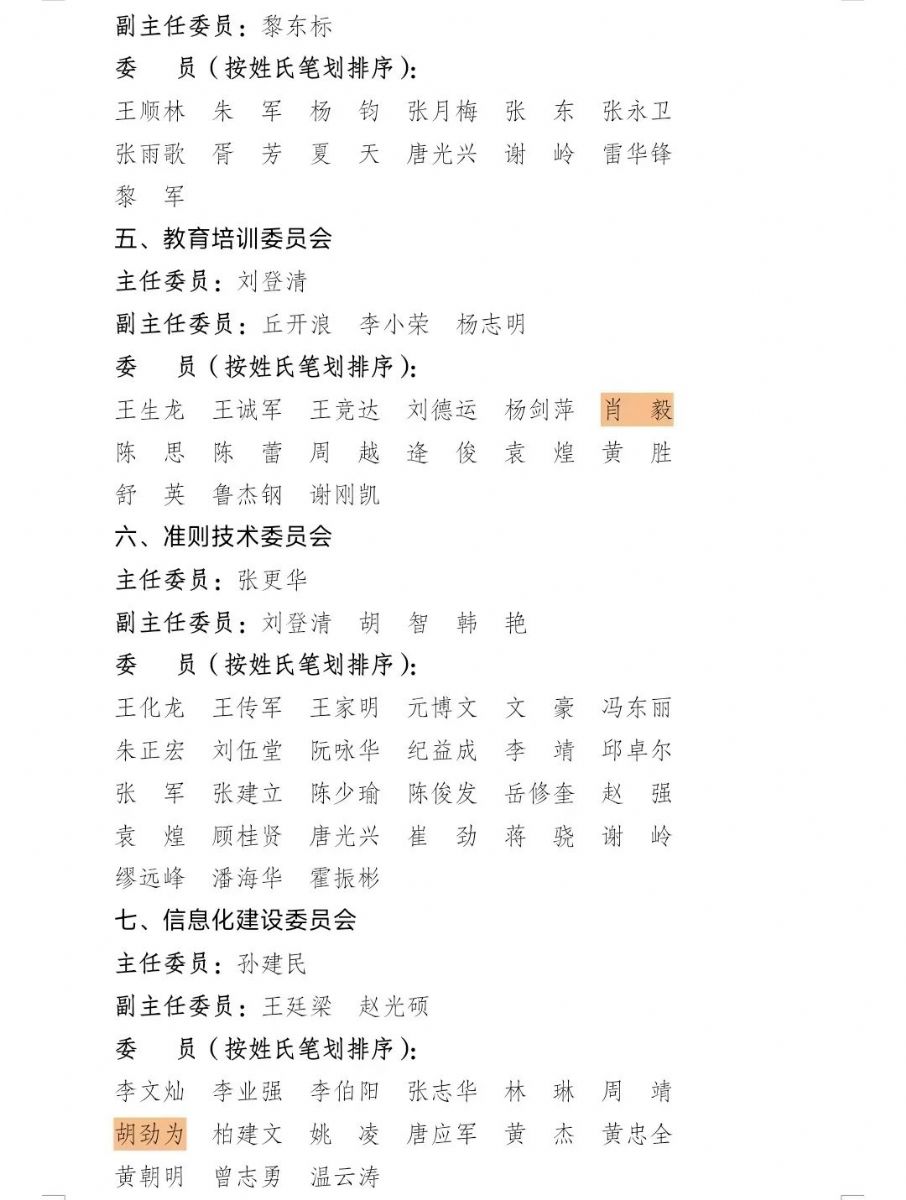 副主任委员：黎东标

委　员（按姓氏笔划排序）：

王顺林　朱　军　杨　钧　张月梅　张　东　张永卫　张雨歌　胥　芳　夏　天　唐光兴　谢　岭　雷华锋　黎　军

五、教育培训委员会

主任委员：刘登清

副主任委员：丘开浪　李小荣　杨志明

委　员（按姓氏笔划排序）：

王生龙　王诚军　王竞达　刘德运　杨剑萍　肖　毅　陈　思　陈　蕾　周　越　逄　俊　袁　煌　黄　胜　舒　英　鲁杰钢　谢刚凯

六、准则技术委员会

主任委员：张更华

副主任委员：刘登清　胡　智　韩　艳

委　员（按姓氏笔划排序）：

王化龙　王传军　王家明　元博文　文　豪　冯东丽　朱正宏　刘伍堂　阮咏华　纪益成　李　靖　邱卓尔　张　军　张建立　陈少瑜　陈俊发　岳修奎　赵　强　袁　煌　顾桂贤　唐光兴　崔　劲　蒋　骁　谢　岭　缪远峰　潘海华　霍振彬

七、信息化建设委员会

主任委员：孙建民

副主任委员：王廷梁　赵光硕

委　员（按姓氏笔划排序）：

李文灿　李业强　李伯阳　张志华　林　琳　周　靖　胡劲为　柏建文　姚　凌　唐应军　黄　杰　黄忠全　黄朝明　曾志勇　温云涛